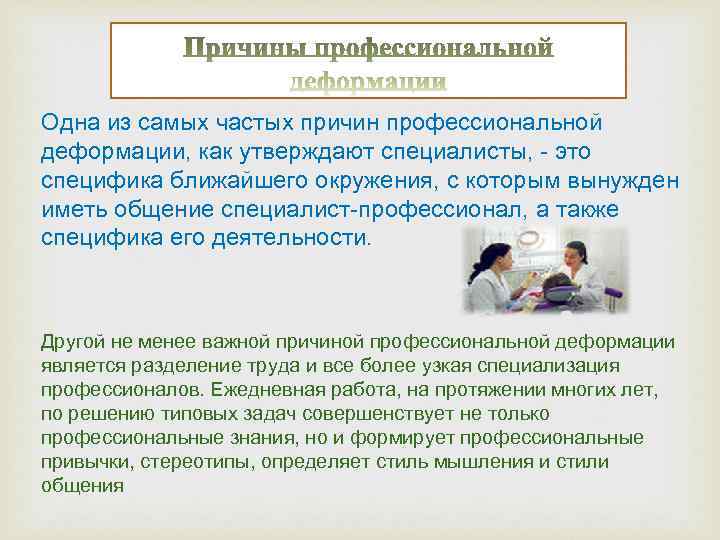 Причины профессиональной деформации

Одна из самых частых причин профессиональной деформации, как утверждают специалисты, - это специфика ближайшего окружения, с которым вынужден иметь общение специалист-профессионал, а также специфика его деятельности.

Другой не менее важной причиной профессиональной деформации является разделение труда и все более узкая специализация профессионалов. Ежедневная работа, на протяжении многих лет, по решению типовых задач совершенствует не только профессиональные знания, но и формирует профессиональные привычки, стереотипы, определяет стиль мышления и стили общения